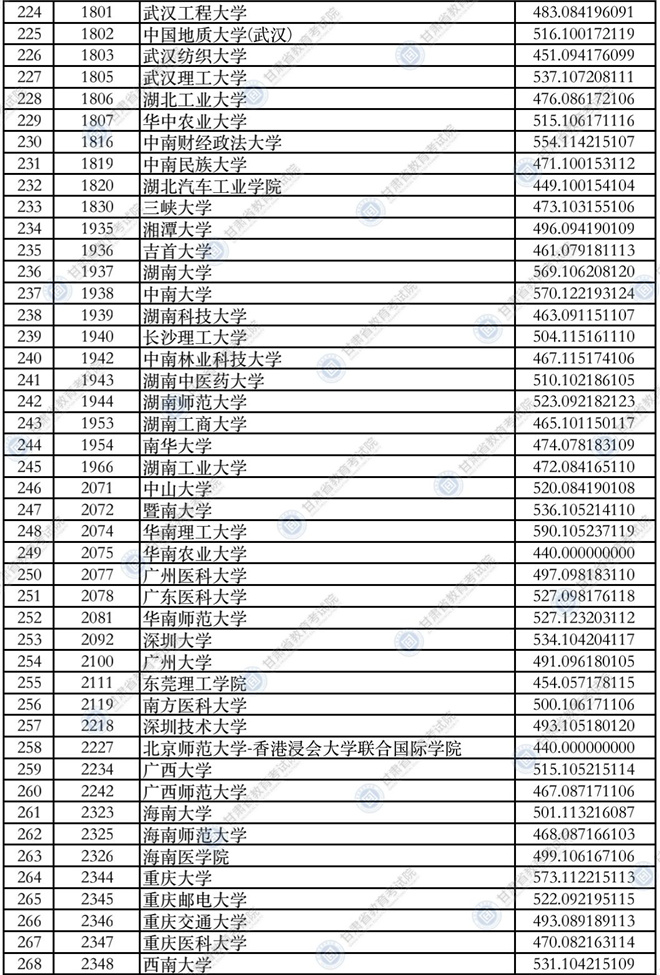 | 224 | 1801 | 武汉工程大学 | 483.084196091 |
|---|---|---|---|
| 225 | 1802 | 中国地质大学(武汉) | 516.100172119 |
| 226 | 1803 | 武汉纺织大学 | 451.094176099 |
| 227 | 1805 | 武汉理工大学 | 537.107208111 |
| 228 | 1806 | 湖北工业大学 | 476.086172106 |
| 229 | 1807 | 华中农业大学 | 515.106171116 |
| 230 | 1816 | 中南财经政法大学 | 554.114215107 |
| 231 | 1819 | 中南民族大学 | 471.100153112 |
| 232 | 1820 | 湖北汽车工业学院 | 449.100154104 |
| 233 | 1830 | 三峡大学 | 473.103155106 |
| 234 | 1935 | 湘潭大学 | 496.094190109 |
| 235 | 1936 | 吉首大学 | 461.079181113 |
| 236 | 1937 | 湖南大学 | 569.106208120 |
| 237 | 1938 | 中南大学 | 570.122193124 |
| 238 | 1939 | 湖南科技大学 | 463.091151107 |
| 239 | 1940 | 长沙理工大学 | 504.115161110 |
| 240 | 1942 | 中南林业科技大学 | 467.115174106 |
| 241 | 1943 | 湖南中医药大学 | 510.102186105 |
| 242 | 1944 | 湖南师范大学 | 523.092182123 |
| 243 | 1953 | 湖南工商大学 | 465.101150117 |
| 244 | 1954 | 南华大学 | 474.078183109 |
| 245 | 1966 | 湖南工业大学 | 472.084165110 |
| 246 | 2071 | 中山大学 | 520.084190108 |
| 247 | 2072 | 暨南大学 | 536.105214110 |
| 248 | 2074 | 华南理工大学 | 590.105237119 |
| 249 | 2075 | 华南农业大学 | 440.000000000 |
| 250 | 2077 | 广州医科大学 | 497.098183110 |
| 251 | 2078 | 广东医科大学 | 527.098176118 |
| 252 | 2081 | 华南师范大学 | 527.123203112 |
| 253 | 2092 | 深圳大学 | 534.104204117 |
| 254 | 2100 | 广州大学 | 491.096180105 |
| 255 | 2111 | 东莞理工学院 | 454.057178115 |
| 256 | 2119 | 南方医科大学 | 500.106171106 |
| 257 | 2218 | 深圳技术大学 | 493.105180120 |
| 258 | 2227 | 北京师范大学-香港浸会大学联合国际学院 | 440.000000000 |
| 259 | 2234 | 广西大学 | 515.105215114 |
| 260 | 2242 | 广西师范大学 | 467.087171106 |
| 261 | 2323 | 海南大学 | 501.113216087 |
| 262 | 2325 | 海南师范大学 | 468.087166103 |
| 263 | 2326 | 海南医学院 | 499.106167106 |
| 264 | 2344 | 重庆大学 | 573.112215113 |
| 265 | 2345 | 重庆邮电大学 | 522.092195115 |
| 266 | 2346 | 重庆交通大学 | 493.089189113 |
| 267 | 2347 | 重庆医科大学 | 470.082163114 |
| 268 | 2348 | 西南大学 | 531.104215109 |